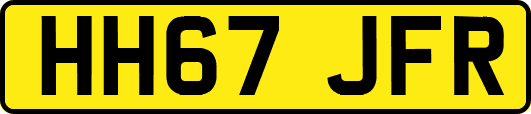 HH67 JFR